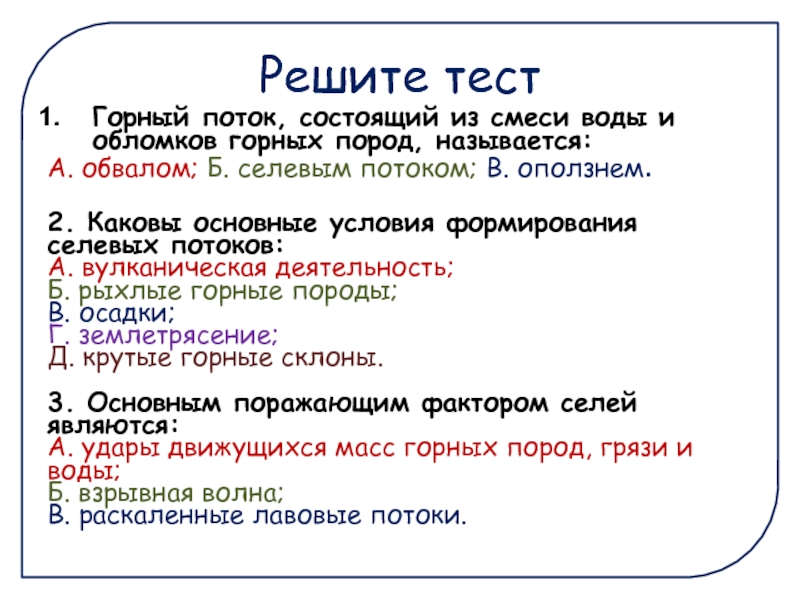 Решите тест

1. Горный поток, состоящий из смеси воды и обломков горных пород, называется:
А. обвалом; Б. селевым потоком; В. оползнем.

2. Каковы основные условия формирования селевых потоков:
А. вулканическая деятельность;
Б. рыхлые горные породы;
В. осадки;
Г. землетрясение;
Д. крутые горные склоны.

3. Основным поражающим фактором селей являются:
А. удары движущихся масс горных пород, грязи и воды;
Б. взрывная волна;
В. раскаленные лавовые потоки.